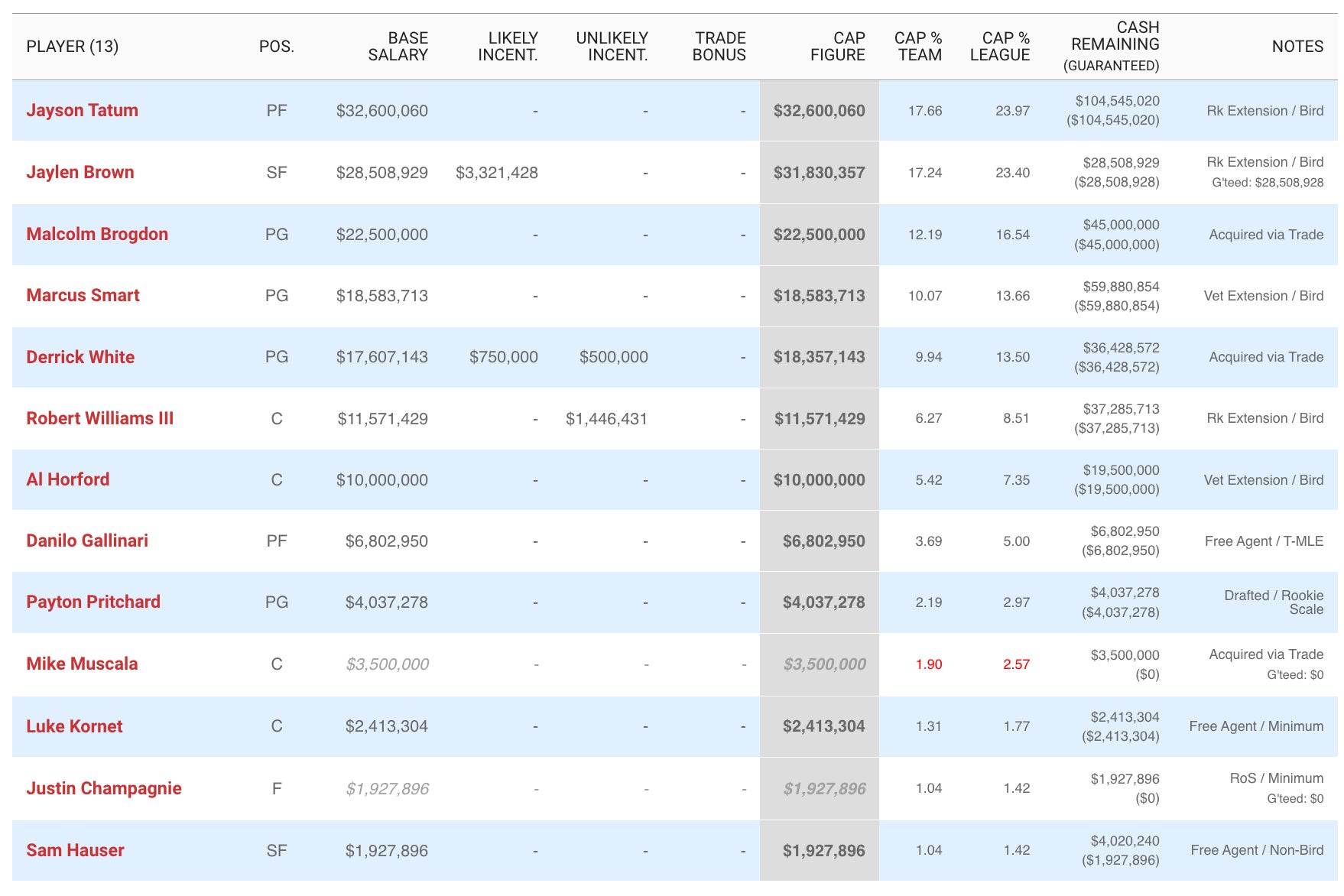 | PLAYER (13) | POS. | BASE SALARY | LIKELY INCENT. | UNLIKELY INCENT. | TRADE BONUS | CAP FIGURE | CAP % TEAM | CAP % LEAGUE | CASH REMAINING (GUARANTEED) | NOTES |
|---|---|---|---|---|---|---|---|---|---|---|
| Jayson Tatum | PF | $32,600,060 | - | - | - | $32,600,060 | 17.66 | 23.97 | $104,545,020 ($104,545,020) | Rk Extension / Bird |
| Jaylen Brown | SF | $28,508,929 | $3,321,428 | - | - | $31,830,357 | 17.24 | 23.40 | $28,508,929 ($28,508,928) | Rk Extension / Bird G'teed: $28,508,928 |
| Malcolm Brogdon | PG | $22,500,000 | - | - | - | $22,500,000 | 12.19 | 16.54 | $45,000,000 ($45,000,000) | Acquired via Trade |
| Marcus Smart | PG | $18,583,713 | - | - | - | $18,583,713 | 10.07 | 13.66 | $59,880,854 ($59,880,854) | Vet Extension / Bird |
| Derrick White | PG | $17,607,143 | $750,000 | $500,000 | - | $18,357,143 | 9.94 | 13.50 | $36,428,572 ($36,428,572) | Acquired via Trade |
| Robert Williams III | C | $11,571,429 | - | $1,446,431 | - | $11,571,429 | 6.27 | 8.51 | $37,285,713 ($37,285,713) | Rk Extension / Bird |
| Al Horford | C | $10,000,000 | - | - | - | $10,000,000 | 5.42 | 7.35 | $19,500,000 ($19,500,000) | Vet Extension / Bird |
| Danilo Gallinari | PF | $6,802,950 | - | - | - | $6,802,950 | 3.69 | 5.00 | $6,802,950 ($6,802,950) | Free Agent / T-MLE |
| Payton Pritchard | PG | $4,037,278 | - | - | - | $4,037,278 | 2.19 | 2.97 | $4,037,278 ($4,037,278) | Drafted / Rookie Scale |
| Mike Muscala | C | $3,500,000 | - | - | - | $3,500,000 | 1.90 | 2.57 | $3,500,000 ($0) | Acquired via Trade G'teed: $0 |
| Luke Kornet | C | $2,413,304 | - | - | - | $2,413,304 | 1.31 | 1.77 | $2,413,304 ($2,413,304) | Free Agent / Minimum |
| Justin Champagnie | F | $1,927,896 | - | - | - | $1,927,896 | 1.04 | 1.42 | $1,927,896 ($0) | RoS / Minimum G'teed: $0 |
| Sam Hauser | SF | $1,927,896 | - | - | - | $1,927,896 | 1.04 | 1.42 | $4,020,240 ($1,927,896) | Free Agent / Non-Bird |